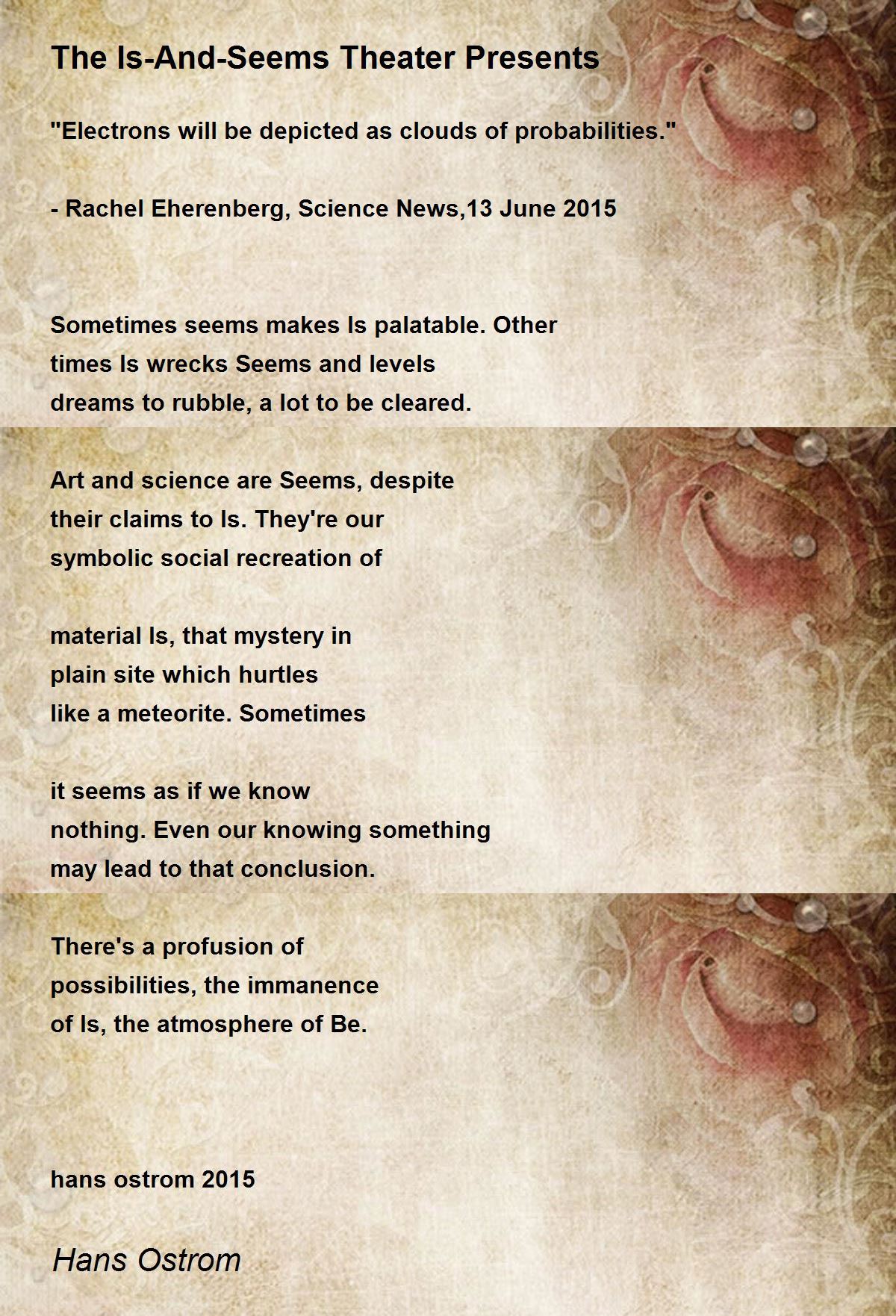 The Is-And-Seems Theater Presents

"Electrons will be depicted as clouds of probabilities."

- Rachel Eherenberg, Science News,13 June 2015

Sometimes seems makes Is palatable. Other
times Is wrecks Seems and levels
dreams to rubble, a lot to be cleared.

Art and science are Seems, despite
their claims to Is. They're our
symbolic social recreation of

material Is, that mystery in
plain site which hurtles
like a meteorite. Sometimes

it seems as if we know
nothing. Even our knowing something
may lead to that conclusion.

There's a profusion of
possibilities, the immanence
of Is, the atmosphere of Be.

hans ostrom 2015

Hans Ostrom